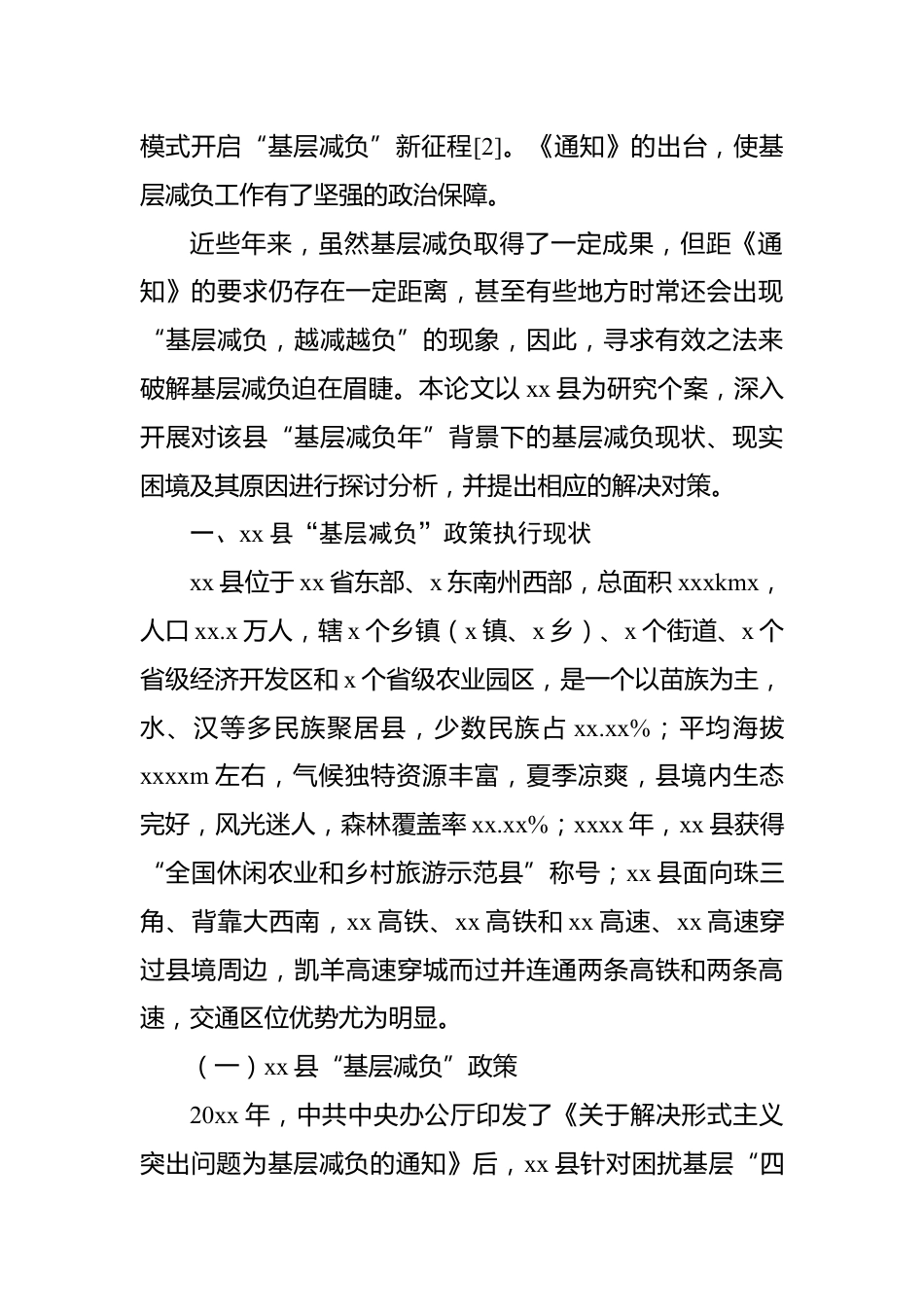 模式开启“基层减负”新征程[2]。《通知》的出台，使基层减负工作有了坚强的政治保障。

近些年来，虽然基层减负取得了一定成果，但距《通知》的要求仍存在一定距离，甚至有些地方时常还会出现“基层减负，越减越负”的现象，因此，寻求有效之法来破解基层减负迫在眉睫。本论文以 xx 县为研究个案，深入开展对该县“基层减负年”背景下的基层减负现状、现实困境及其原因进行探讨分析，并提出相应的解决对策。

一、xx 县“基层减负”政策执行现状

xx 县位于 xx 省东部、x 东南州西部，总面积 xxxkmx，人口 xx.x 万人，辖 x 个乡镇（x 镇、x 乡）、x 个街道、x 个省级经济开发区和 x 个省级农业园区，是一个以苗族为主，水、汉等多民族聚居县，少数民族占 xx.xx%；平均海拔 xxxxm 左右，气候独特资源丰富，夏季凉爽，县境内生态完好，风光迷人，森林覆盖率 xx.xx%；xxxx 年，xx 县获得“全国休闲农业和乡村旅游示范县”称号；xx 县面向珠三角、背靠大西南，xx 高铁、xx 高铁和 xx 高速、xx 高速穿过县境周边，凯羊高速穿城而过并连通两条高铁和两条高速，交通区位优势尤为明显。

（一）xx 县“基层减负”政策

20xx 年，中共中央办公厅印发了《关于解决形式主义突出问题为基层减负的通知》后，xx 县针对困扰基层“四